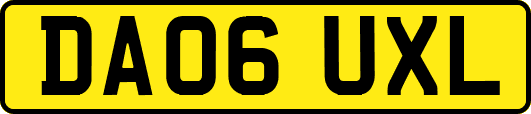 DA06 UXL